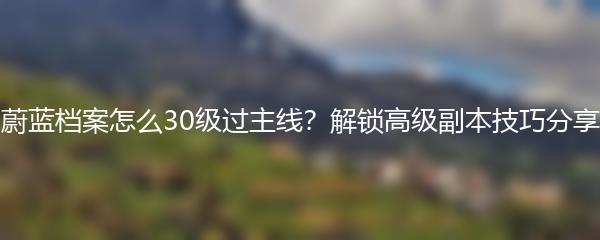 蔚蓝档案怎么30级过主线？解锁高级副本技巧分享